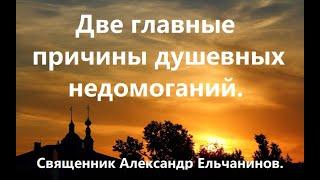 Две главные причины душевных недомоганий.

Священник Александр Ельчанинов.